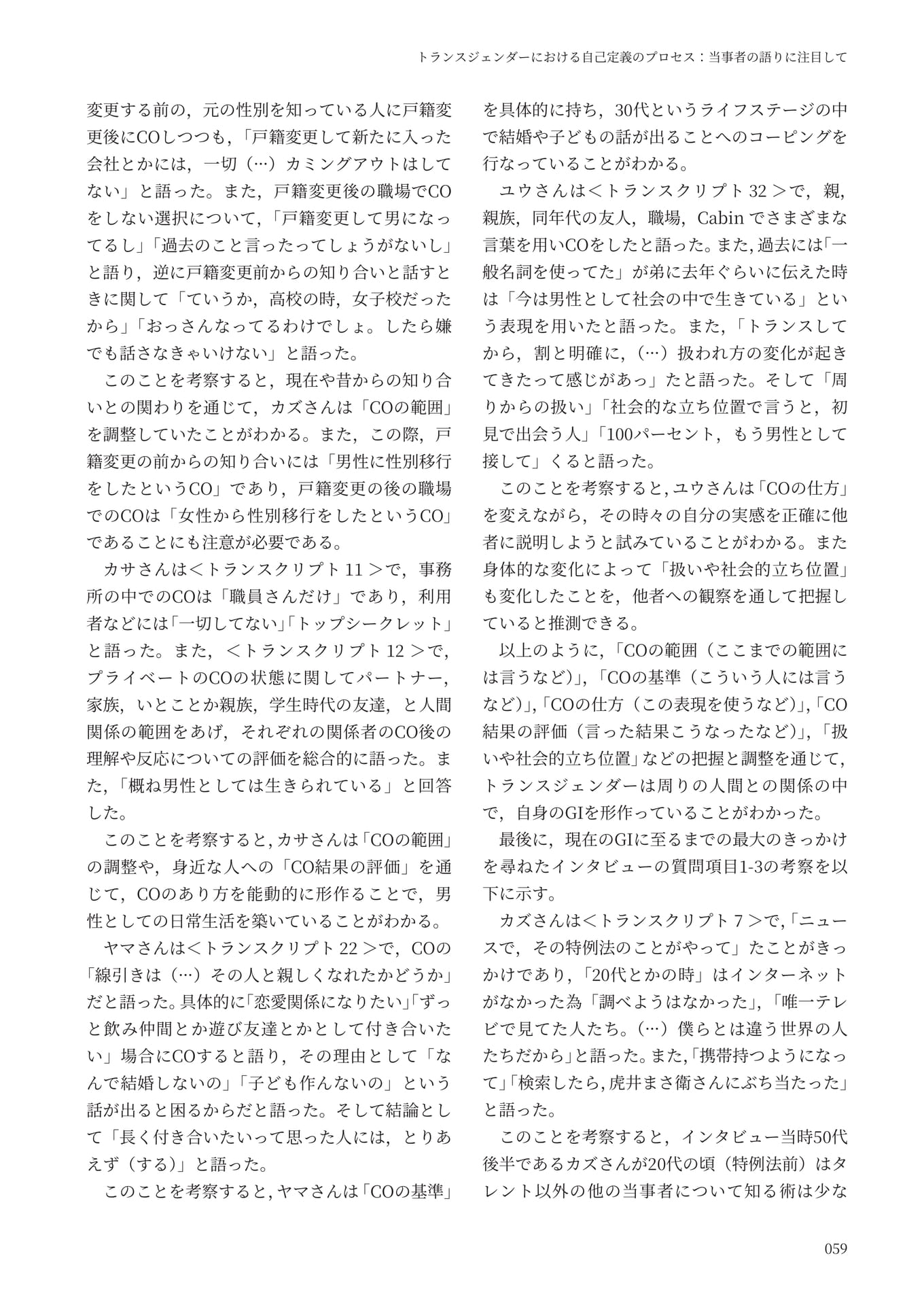 トランスジェンダーにおける自己定義のプロセス：当事者の語りに注目して

変更する前の，元の性別を知っている人に戸籍変更後にCOしつつも，「戸籍変更して新たに入った会社とかには，一切（…）カミングアウトはしてない」と語った。また，戸籍変更後の職場でCOをしない選択について，「戸籍変更して男になってるし」「過去のこと言ったってしょうがないし」と語り，逆に戸籍変更前からの知り合いと話すときに関して「ていうか，高校の時，女子校だったから」「おっさんなってるわけでしょ。したら嫌でも話さなきゃいけない」と語った。

このことを考察すると，現在や昔からの知り合いとの関わりを通じて，カズさんは「COの範囲」を調整していたことがわかる。また，この際，戸籍変更の前からの知り合いには「男性に性別移行をしたというCO」であり，戸籍変更の後の職場でのCOは「女性から性別移行をしたというCO」であることにも注意が必要である。

カサさんは＜トランスクリプト11＞で，事務所の中でのCOは「職員さんだけ」であり，利用者などには「一切してない」「トップシークレット」と語った。また，＜トランスクリプト12＞で，プライベートのCOの状態に関してパートナー，家族，いとことか親族，学生時代の友達，と人間関係の範囲をあげ，それぞれの関係者のCO後の理解や反応についての評価を総合的に語った。また，「概ね男性としては生きられている」と回答した。

このことを考察すると，カサさんは「COの範囲」の調整や，身近な人への「CO結果の評価」を通じて，COのあり方を能動的に形作ることで，男性としての日常生活を築いていることがわかる。

ヤマさんは＜トランスクリプト22＞で，COの「線引きは（…）その人と親しくなれたかどうか」だと語った。具体的に「恋愛関係になりたい」「ずっと飲み仲間とか遊び友達とかとして付き合いたい」場合にCOすると語り，その理由として「なんで結婚しないの」「子ども作んないの」という話が出ると困るからだと語った。そして結論として「長く付き合いたいって思った人には，とりあえず（する）」と語った。

このことを考察すると，ヤマさんは「COの基準」を具体的に持ち，30代というライフステージの中で結婚や子どもの話が出ることへのコーピングを行なっていることがわかる。

ユウさんは＜トランスクリプト32＞で，親，親族，同年代の友人，職場，Cabinでさまざまな言葉を用いCOをしたと語った。また，過去には「一般名詞を使ってた」が弟に去年ぐらいに伝えた時は「今は男性として社会の中で生きている」という表現を用いたと語った。また，「トランスしてから，割と明確に，（…）扱われ方の変化が起きてきたって感じがあっ」たと語った。そして「周りからの扱い」「社会的な立ち位置で言うと，初見で出会う人」「100パーセント，もう男性として接して」くると語った。

このことを考察すると，ユウさんは「COの仕方」を変えながら，その時々の自分の実感を正確に他者に説明しようと試みていることがわかる。また身体的な変化によって「扱いや社会的立ち位置」も変化したことを，他者への観察を通して把握していると推測できる。

以上のように，「COの範囲（ここまでの範囲には言うなど）」，「COの基準（こういう人には言うなど）」，「COの仕方（この表現を使うなど）」，「CO結果の評価（言った結果こうなったなど）」，「扱いや社会的立ち位置」などの把握と調整を通じて，トランスジェンダーは周りの人間との関係の中で，自身のGIを形作っていることがわかった。

最後に，現在のGIに至るまでの最大のきっかけを尋ねたインタビューの質問項目1-3の考察を以下に示す。

カズさんは＜トランスクリプト7＞で，「ニュースで，その特例法のことがやって」たことがきっかけであり，「20代とかの時」はインターネットがなかった為「調べようはなかった」，「唯一テレビで見てた人たち。（…）僕らとは違う世界の人たちだから」と語った。また，「携帯持つようになって」「検索したら，虎井まさ衛さんにぶち当たった」と語った。

このことを考察すると，インタビュー当時50代後半であるカズさんが20代の頃（特例法前）はタレント以外の他の当事者について知る術は少な

059